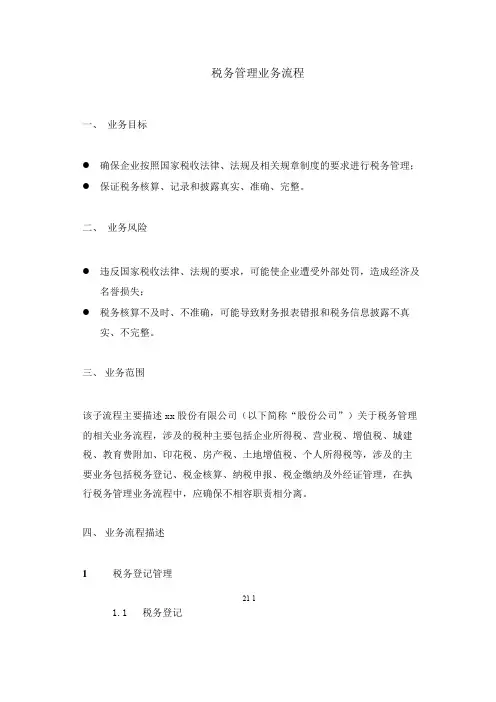 税务管理业务流程

一、 业务目标

● 确保企业按照国家税收法律、法规及相关规章制度的要求进行税务管理；
● 保证税务核算、记录和披露真实、准确、完整。

二、 业务风险

● 违反国家税收法律、法规的要求，可能使企业遭受外部处罚，造成经济及名誉损失；
● 税务核算不及时、不准确，可能导致财务报表错报和税务信息披露不真实、不完整。

三、 业务范围

该子流程主要描述 xx 股份有限公司（以下简称“股份公司”）关于税务管理的相关业务流程，涉及的税种主要包括企业所得税、营业税、增值税、城建税、教育费附加、印花税、房产税、土地增值税、个人所得税等，涉及的主要业务包括税务登记、税金核算、纳税申报、税金缴纳及外经证管理，在执行税务管理业务流程中，应确保不相容职责相分离。

四、 业务流程描述

1 税务登记管理

21 1

1.1 税务登记